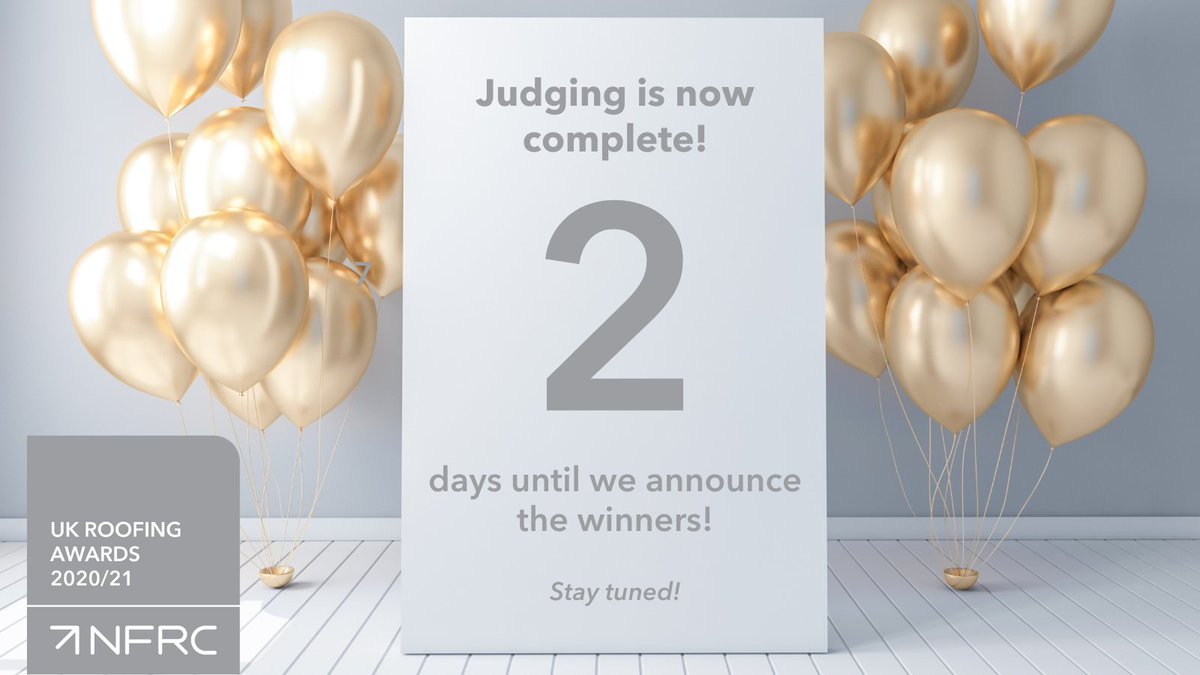 Judging is now complete!

2

days until we announce the winners!

Stay tuned!

UK ROOFING AWARDS 2020/21

NFRC